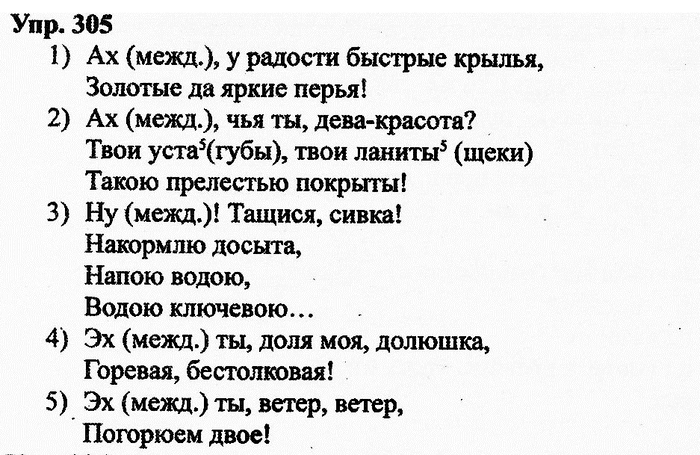 Упр. 305

1) Ах (межд.), у радости быстрые крылья,
Золотые да яркие перья!

2) Ах (межд.), чья ты, дева-красота?
Твои уста$^{5}$(губы), твои ланиты$^{5}$ (щеки)
Такою прелестью покрыты!

3) Ну (межд.)! Тащися, сивка!
Накормлю досыта,
Напою водою,
Водою ключевою…

4) Эх (межд.) ты, доля моя, долюшка,
Горевая, бестолковая!

5) Эх (межд.) ты, ветер, ветер,
Погорюем двое!